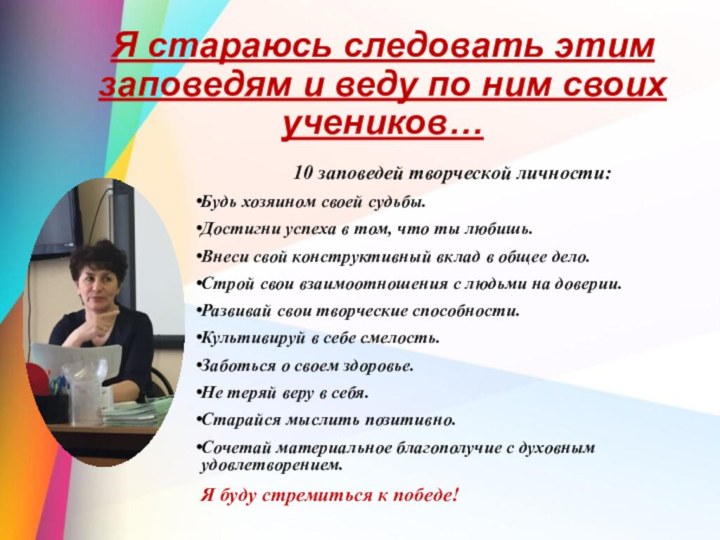 Я стараюсь следовать этим заповедям и веду по ним своих учеников…

10 заповедей творческой личности:

•Будь хозяином своей судьбы.

•Достигни успеха в том, что ты любишь.

•Внеси свой конструктивный вклад в общее дело.

•Строй свои взаимоотношения с людьми на доверии.

•Развивай свои творческие способности.

•Культивируй в себе смелость.

•Заботься о своем здоровье.

•Не теряй веру в себя.

•Старайся мыслить позитивно.

•Сочетай материальное благополучие с духовным удовлетворением.

Я буду стремиться к победе!